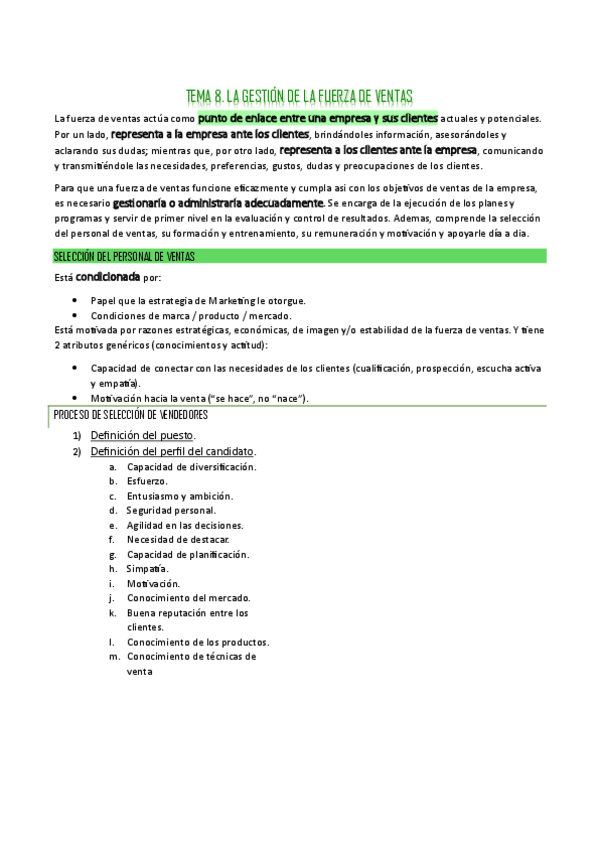 TEMA 8. LA GESTIÓN DE LA FUERZA DE VENTAS

La fuerza de ventas actúa como punto de enlace entre una empresa y sus clientes actuales y potenciales. Por un lado, representa a la empresa ante los clientes, brindándoles información, asesorándoles y aclarando sus dudas; mientras que, por otro lado, representa a los clientes ante la empresa, comunicando y transmitiéndole las necesidades, preferencias, gustos, dudas y preocupaciones de los clientes.

Para que una fuerza de ventas funcione eficazmente y cumpla asi con los objetivos de ventas de la empresa, es necesario gestionarla o administrarla adecuadamente. Se encarga de la ejecución de los planes y programas y servir de primer nivel en la evaluación y control de resultados. Ademas, comprende la selección del personal de ventas, su formación y entrenamiento, su remuneración y motivación y apoyarle día a dia.

SELECCIÓN DEL PERSONAL DE VENTAS

Está condicionada por:

• Papel que la estrategia de Marketing le otorgue.
• Condiciones de marca / producto / mercado.

Está motivada por razones estratégicas, económicas, de imagen y/o estabilidad de la fuerza de ventas. Y tiene 2 atributos genéricos (conocimientos y actitud):

• Capacidad de conectar con las necesidades de los clientes (cualificación, prospección, escucha activa y empatía).
• Motivación hacia la venta ("se hace", no "nace").

PROCESO DE SELECCIÓN DE VENDEDORES

1) Definición del puesto.
2) Definición del perfil del candidato.
a. Capacidad de diversificación.
b. Esfuerzo.
c. Entusiasmo y ambición.
d. Seguridad personal.
e. Agilidad en las decisiones.
f. Necesidad de destacar.
g. Capacidad de planificación.
h. Simpatía.
i. Motivación.
j. Conocimiento del mercado.
k. Buena reputación entre los clientes.
l. Conocimiento de los productos.
m. Conocimiento de técnicas de venta